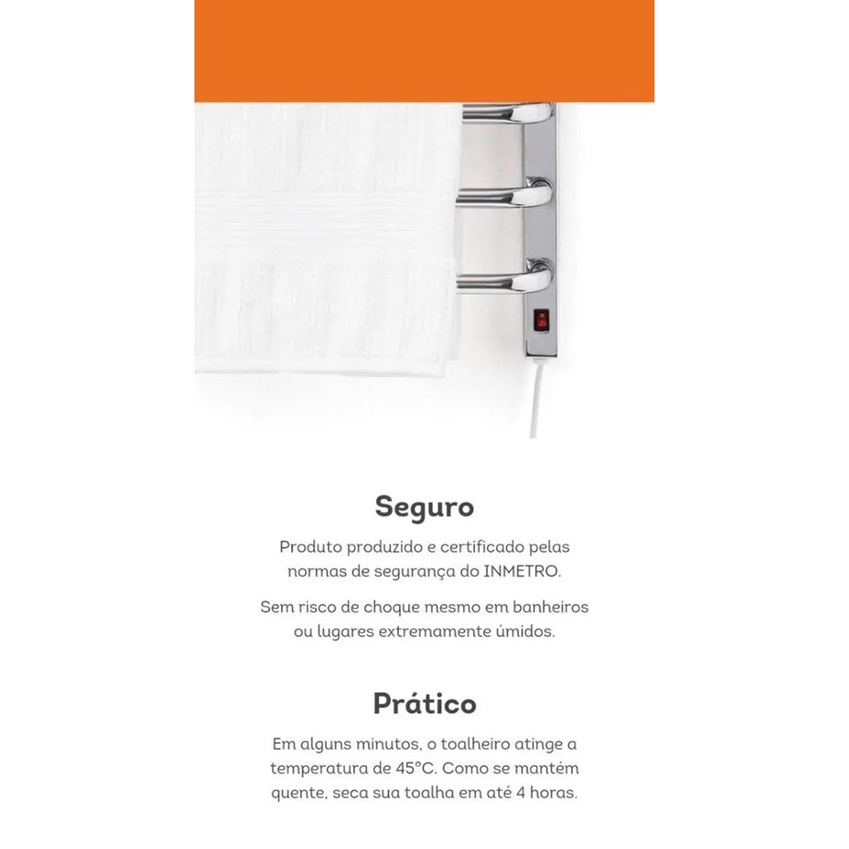 Seguro

Produto produzido e certificado pelas normas de segurança do INMETRO.

Sem risco de choque mesmo em banheiros ou lugares extremamente úmidos.

Prático

Em alguns minutos, o toalheiro atinge a temperatura de 45°C. Como se mantém quente, seca sua toalha em até 4 horas.